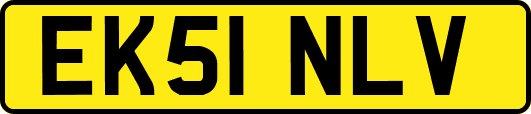 EK51 NLV